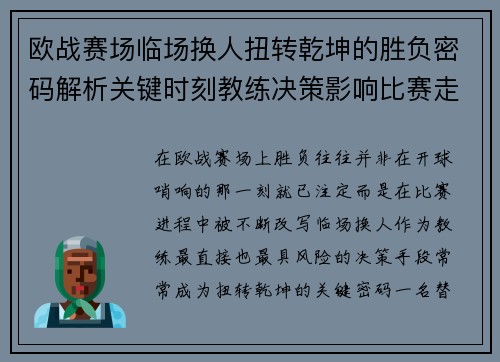 欧战赛场临场换人扭转乾坤的胜负密码解析关键时刻教练决策影响比赛走

在欧战赛场上胜负往往并非在开球哨响的那一刻就已注定而是在比赛进程中被不断改写临场换人作为教练最直接也最具风险的决策手段常常成为扭转乾坤的关键密码一名替